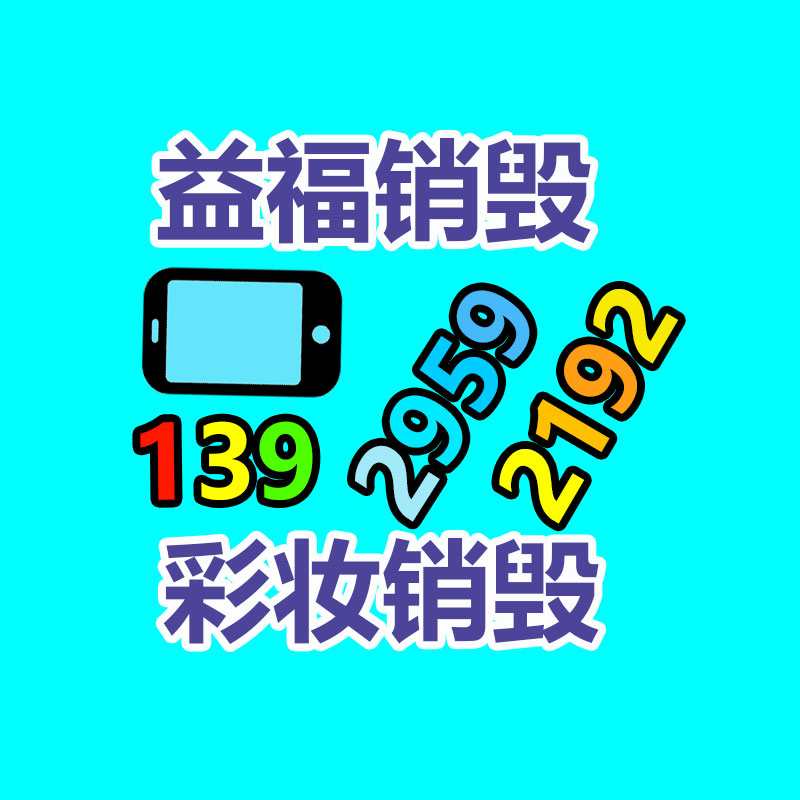 益福销毁

139 2959 2192

彩妆销毁